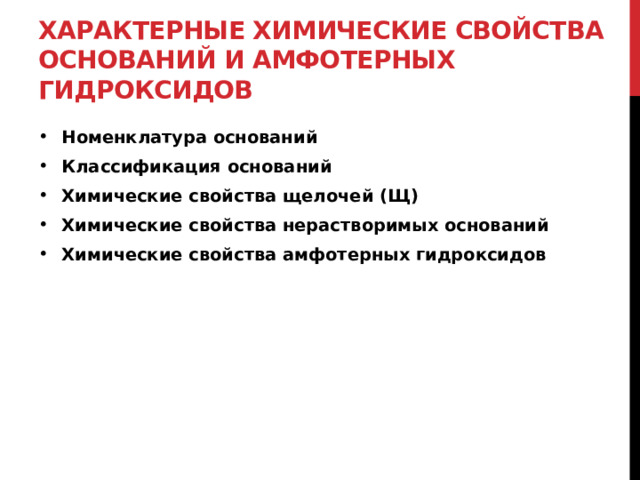 ХАРАКТЕРНЫЕ ХИМИЧЕСКИЕ СВОЙСТВА ОСНОВАНИЙ И АМФОТЕРНЫХ ГИДРОКСИДОВ

• Номенклатура оснований
• Классификация оснований
• Химические свойства щелочей (Щ)
• Химические свойства нерастворимых оснований
• Химические свойства амфотерных гидроксидов